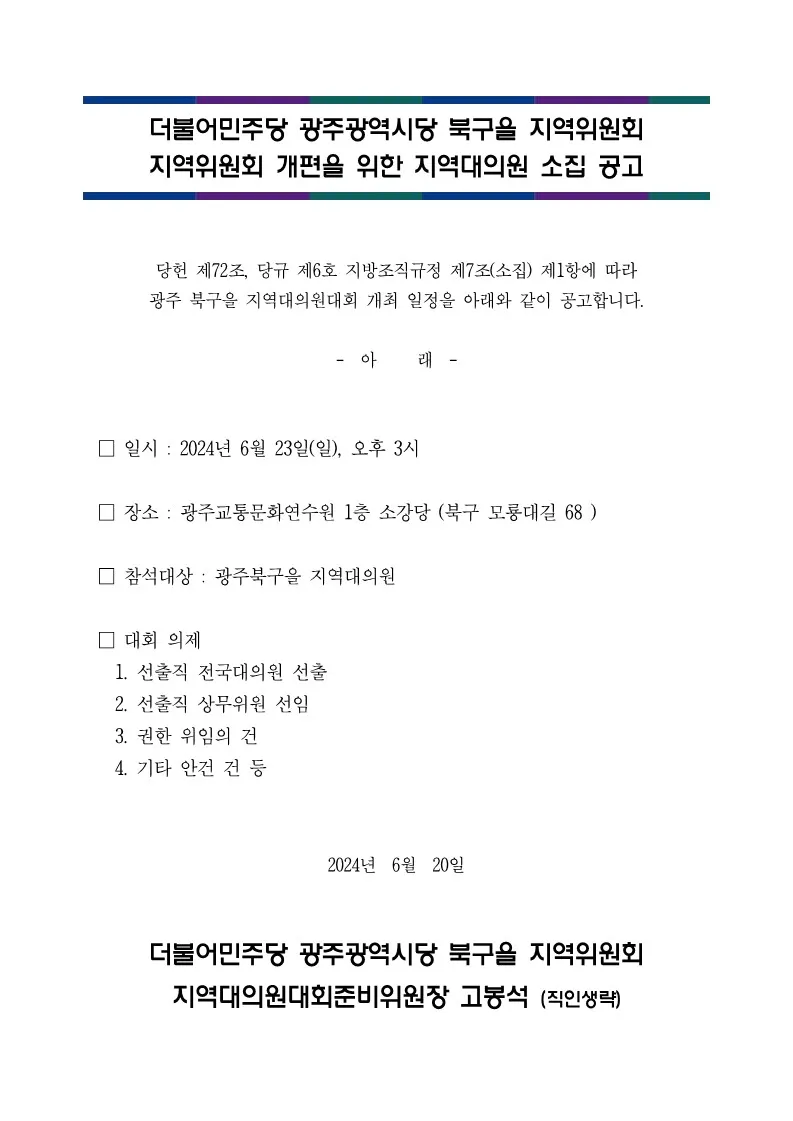 더불어민주당 광주광역시당 북구을 지역위원회
지역위원회 개편을 위한 지역대의원 소집 공고

당헌 제72조, 당규 제6호 지방조직규정 제7조(소집) 제1항에 따라 광주 북구을 지역대의원대회 개최 일정을 아래와 같이 공고합니다.

- 아 래 -

□ 일시 : 2024년 6월 23일(일), 오후 3시

□ 장소 : 광주교통문화연수원 1층 소강당 (북구 모룡대길 68 )

□ 참석대상 : 광주북구을 지역대의원

□ 대회 의제
1. 선출직 전국대의원 선출
2. 선출직 상무위원 선임
3. 권한 위임의 건
4. 기타 안건 건 등

2024년 6월 20일

더불어민주당 광주광역시당 북구을 지역위원회
지역대의원대회준비위원장 고봉석 (직인생략)